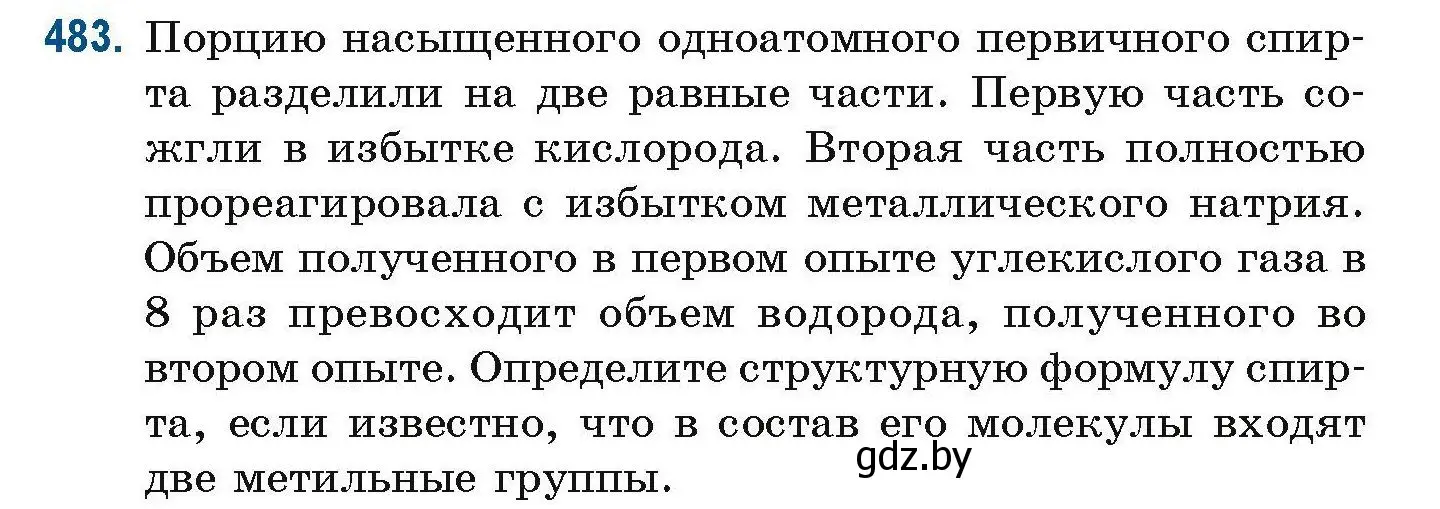 483. Порцию насыщенного одноатомного первичного спирта разделили на две равные части. Первую часть сожгли в избытке кислорода. Вторая часть полностью прореагировала с избытком металлического натрия. Объем полученного в первом опыте углекислого газа в 8 раз превосходит объем водорода, полученного во втором опыте. Определите структурную формулу спирта, если известно, что в состав его молекулы входят две метильные группы.

gdz.by